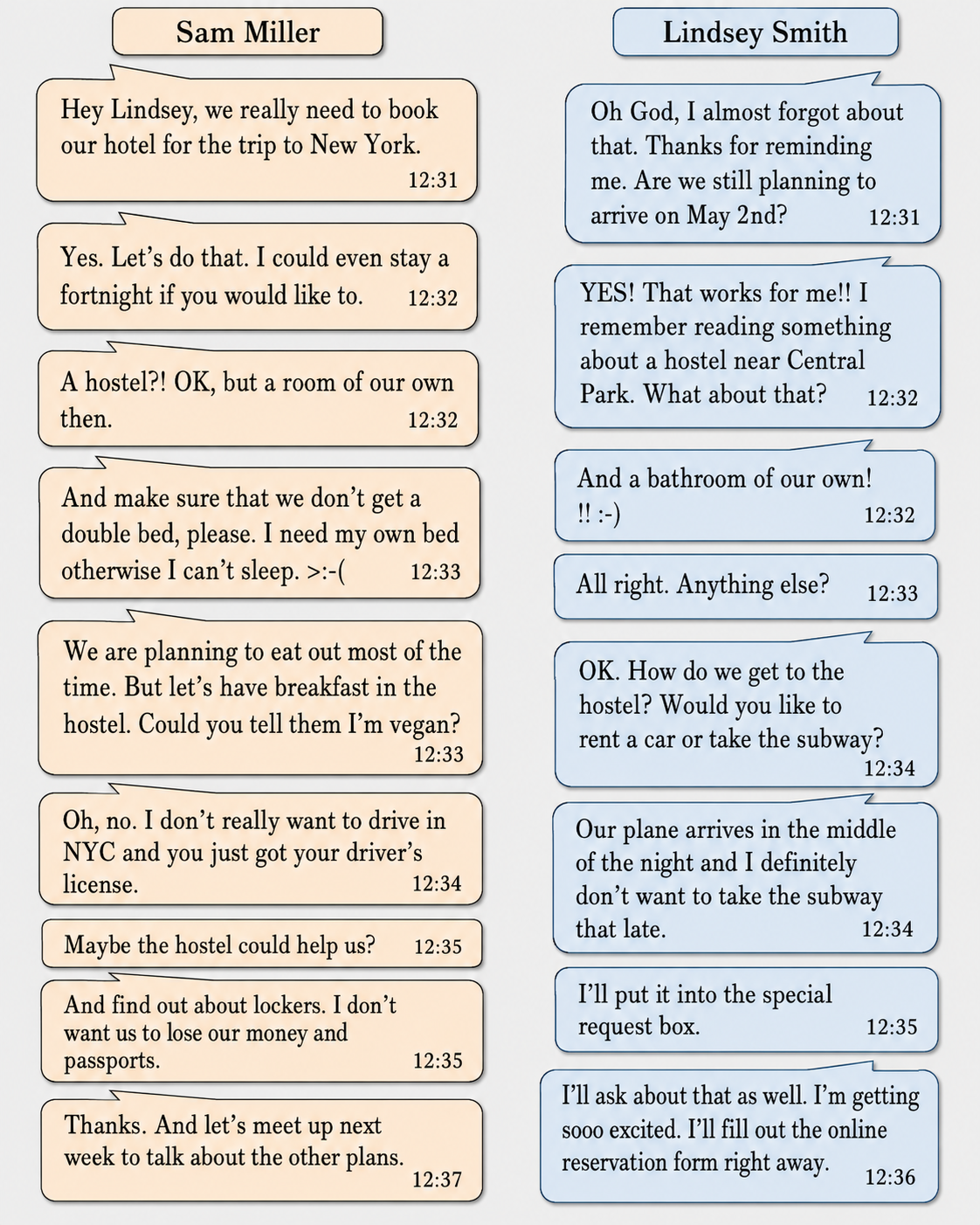 Sam Miller

Hey Lindsey, we really need to book our hotel for the trip to New York. 12:31

Yes. Let's do that. I could even stay a fortnight if you would like to. 12:32

A hostel?! OK, but a room of our own then. 12:32

And make sure that we don't get a double bed, please. I need my own bed otherwise I can't sleep. >:-( 12:33

We are planning to eat out most of the time. But let's have breakfast in the hostel. Could you tell them I'm vegan? 12:33

Oh, no. I don't really want to drive in NYC and you just got your driver's license. 12:34

Maybe the hostel could help us? 12:35

And find out about lockers. I don't want us to lose our money and passports. 12:35

Thanks. And let's meet up next week to talk about the other plans. 12:37

Lindsey Smith

Oh God, I almost forgot about that. Thanks for reminding me. Are we still planning to arrive on May 2nd? 12:31

YES! That works for me!! I remember reading something about a hostel near Central Park. What about that? 12:32

And a bathroom of our own! !! :-) 12:32

All right. Anything else? 12:33

OK. How do we get to the hostel? Would you like to rent a car or take the subway? 12:34

Our plane arrives in the middle of the night and I definitely don't want to take the subway that late. 12:34

I'll put it into the special request box. 12:35

I'll ask about that as well. I'm getting sooo excited. I'll fill out the online reservation form right away. 12:36